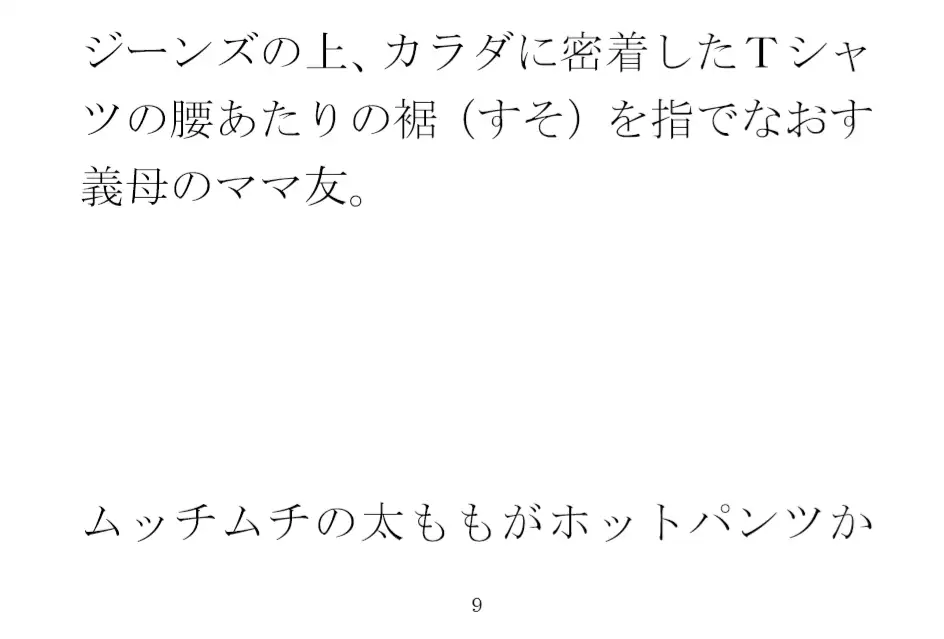 ジーンズの上、カラダに密着したＴシャツの腰あたりの裾（すそ）を指でなおす義母のママ友。

ムッチムチの太ももがホットパンツか

9